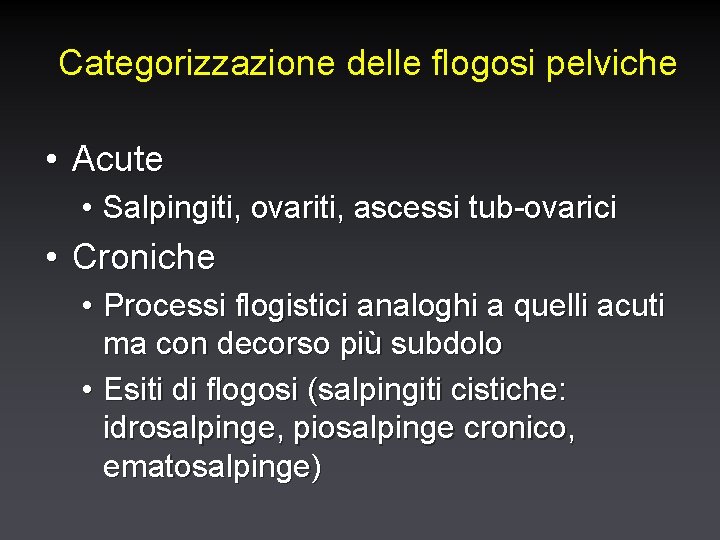 Categorizzazione delle flogosi pelviche

• Acute
  • Salpingiti, ovariti, ascessi tub-ovarici
• Croniche
  • Processi flogistici analoghi a quelli acuti ma con decorso più subdolo
  • Esiti di flogosi (salpingiti cistiche: idrosalpinge, piosalpinge cronico, ematosalpinge)